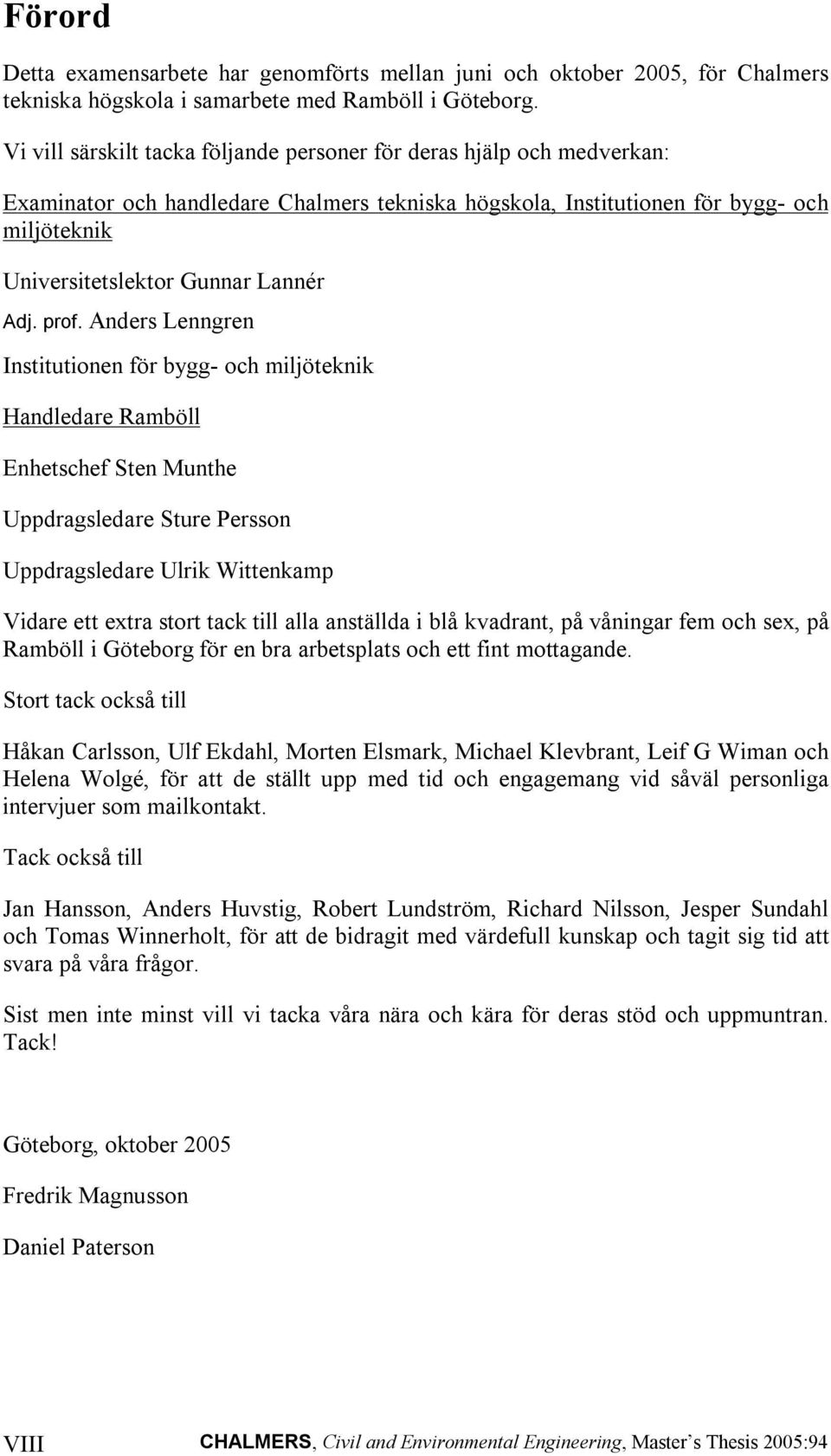 Förord

Detta examensarbete har genomförts mellan juni och oktober 2005, för Chalmers tekniska högskola i samarbete med Ramböll i Göteborg.

Vi vill särskilt tacka följande personer för deras hjälp och medverkan:

Examinator och handledare Chalmers tekniska högskola, Institutionen för bygg- och miljöteknik

Universitetslektor Gunnar Lannér

Adj. prof. Anders Lenngren

Institutionen för bygg- och miljöteknik

Handledare Ramböll

Enhetschef Sten Munthe

Uppdragsledare Sture Persson

Uppdragsledare Ulrik Wittenkamp

Vidare ett extra stort tack till alla anställda i blå kvadrant, på våningar fem och sex, på Ramböll i Göteborg för en bra arbetsplats och ett fint mottagande.

Stort tack också till

Håkan Carlsson, Ulf Ekdahl, Morten Elsmark, Michael Klevbrant, Leif G Wiman och Helena Wolgé, för att de ställt upp med tid och engagemang vid såväl personliga intervjuer som mailkontakt.

Tack också till

Jan Hansson, Anders Huvstig, Robert Lundström, Richard Nilsson, Jesper Sundahl och Tomas Winnerholt, för att de bidragit med värdefull kunskap och tagit sig tid att svara på våra frågor.

Sist men inte minst vill vi tacka våra nära och kära för deras stöd och uppmuntran. Tack!

Göteborg, oktober 2005

Fredrik Magnusson

Daniel Paterson

VIII

CHALMERS, Civil and Environmental Engineering, Master's Thesis 2005:94